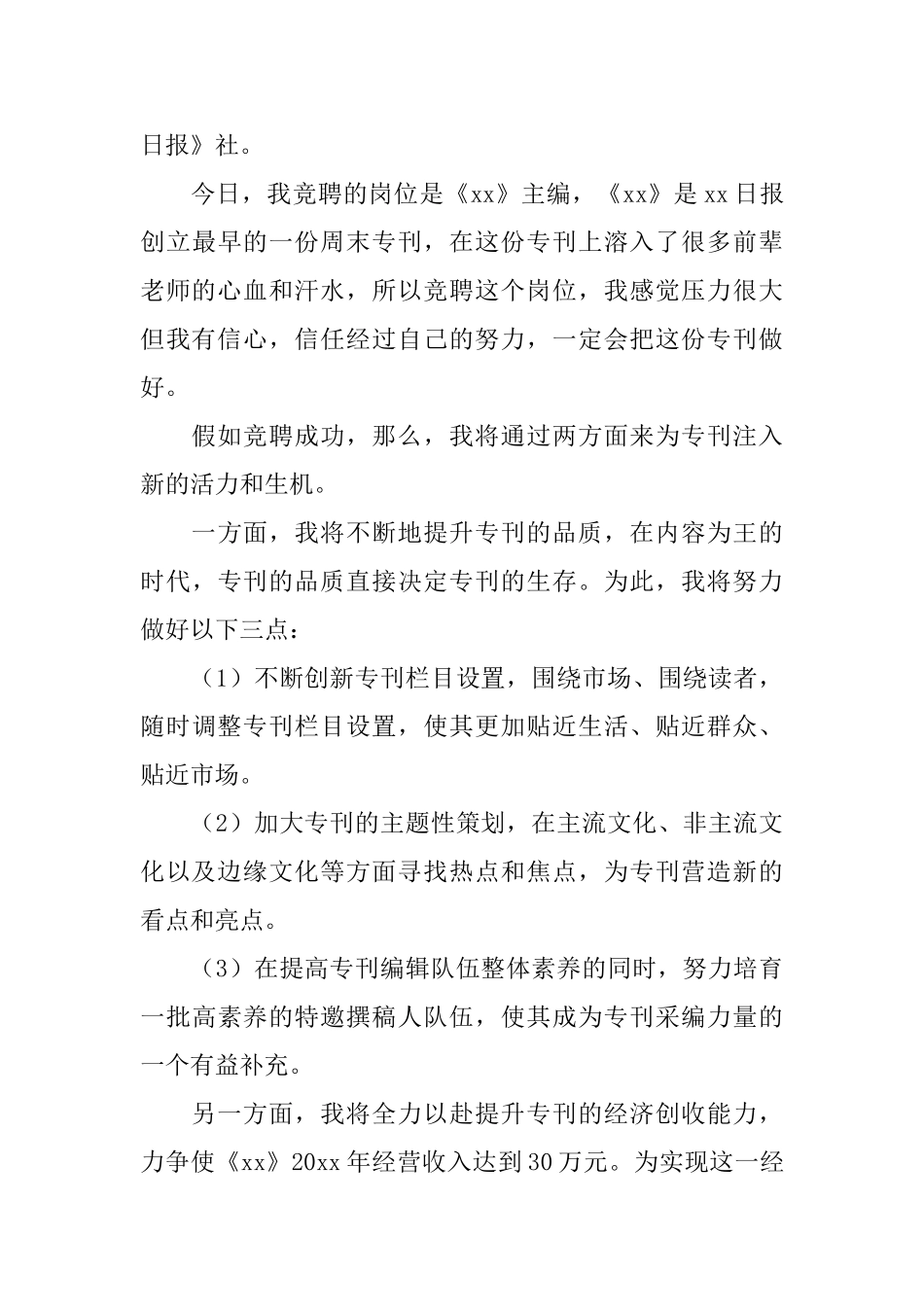 日报》社。

今日，我竞聘的岗位是《xx》主编，《xx》是xx日报创立最早的一份周末专刊，在这份专刊上溶入了很多前辈老师的心血和汗水，所以竞聘这个岗位，我感觉压力很大但我有信心，信任经过自己的努力，一定会把这份专刊做好。

假如竞聘成功，那么，我将通过两方面来为专刊注入新的活力和生机。

一方面，我将不断地提升专刊的品质，在内容为王的时代，专刊的品质直接决定专刊的生存。为此，我将努力做好以下三点：

（1）不断创新专刊栏目设置，围绕市场、围绕读者，随时调整专刊栏目设置，使其更加贴近生活、贴近群众、贴近市场。

（2）加大专刊的主题性策划，在主流文化、非主流文化以及边缘文化等方面寻找热点和焦点，为专刊营造新的看点和亮点。

（3）在提高专刊编辑队伍整体素养的同时，努力培育一批高素养的特邀撰稿人队伍，使其成为专刊采编力量的一个有益补充。

另一方面，我将全力以赴提升专刊的经济创收能力，力争使《xx》20xx年经营收入达到30万元。为实现这一经